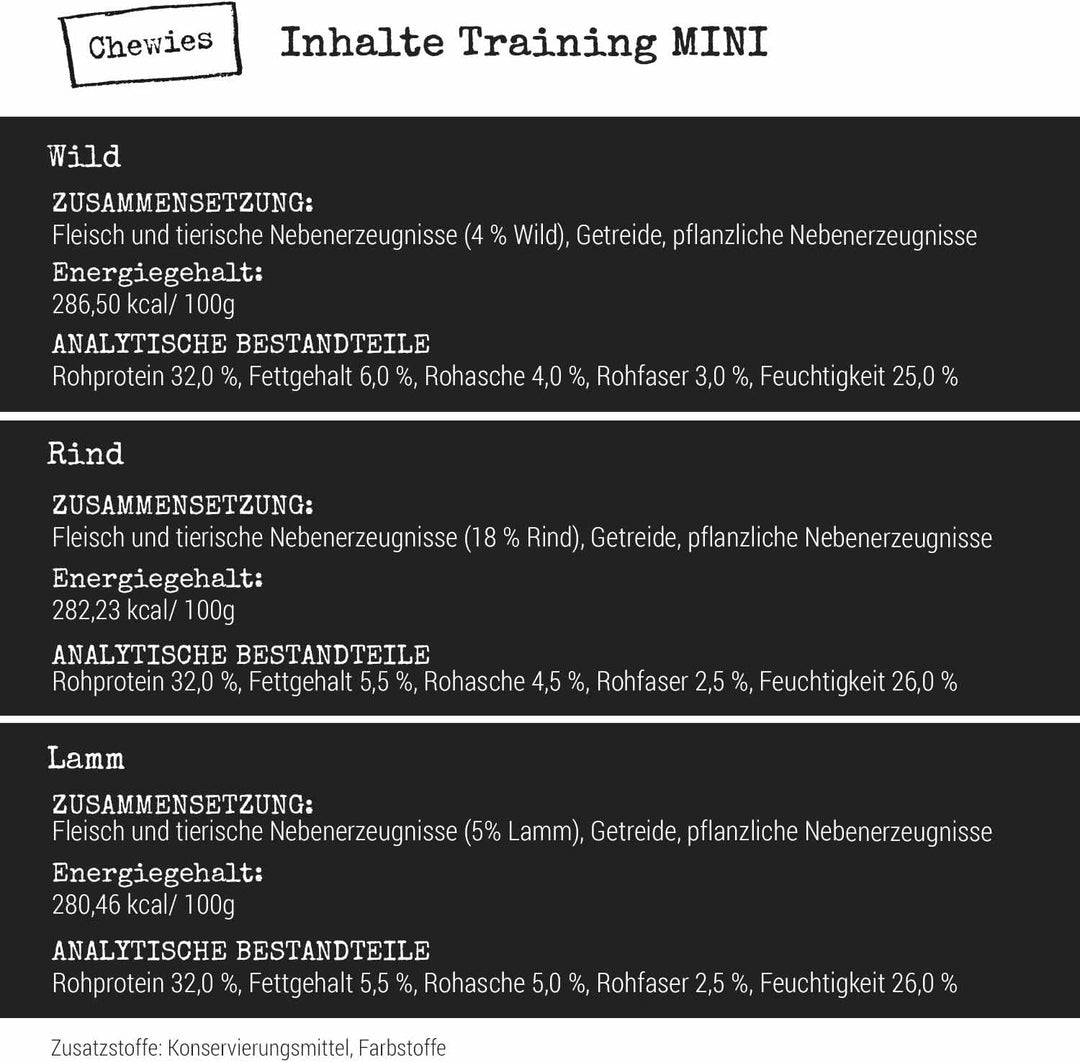 Chewies

Inhalte Training MINI

Wild

ZUSAMMENSETZUNG:
Fleisch und tierische Nebenerzeugnisse (4 % Wild), Getreide, pflanzliche Nebenerzeugnisse

Energiegehalt:
286,50 kcal/ 100g

ANALYTISCHE BESTANDTEILE
Rohprotein 32,0 %, Fettgehalt 6,0 %, Rohasche 4,0 %, Rohfaser 3,0 %, Feuchtigkeit 25,0 %

Rind

ZUSAMMENSETZUNG:
Fleisch und tierische Nebenerzeugnisse (18 % Rind), Getreide, pflanzliche Nebenerzeugnisse

Energiegehalt:
282,23 kcal/ 100g

ANALYTISCHE BESTANDTEILE
Rohprotein 32,0 %, Fettgehalt 5,5 %, Rohasche 4,5 %, Rohfaser 2,5 %, Feuchtigkeit 26,0 %

Lamm

ZUSAMMENSETZUNG:
Fleisch und tierische Nebenerzeugnisse (5% Lamm), Getreide, pflanzliche Nebenerzeugnisse

Energiegehalt:
280,46 kcal/ 100g

ANALYTISCHE BESTANDTEILE
Rohprotein 32,0 %, Fettgehalt 5,5 %, Rohasche 5,0 %, Rohfaser 2,5 %, Feuchtigkeit 26,0 %

Zusatzstoffe: Konservierungsmittel, Farbstoffe